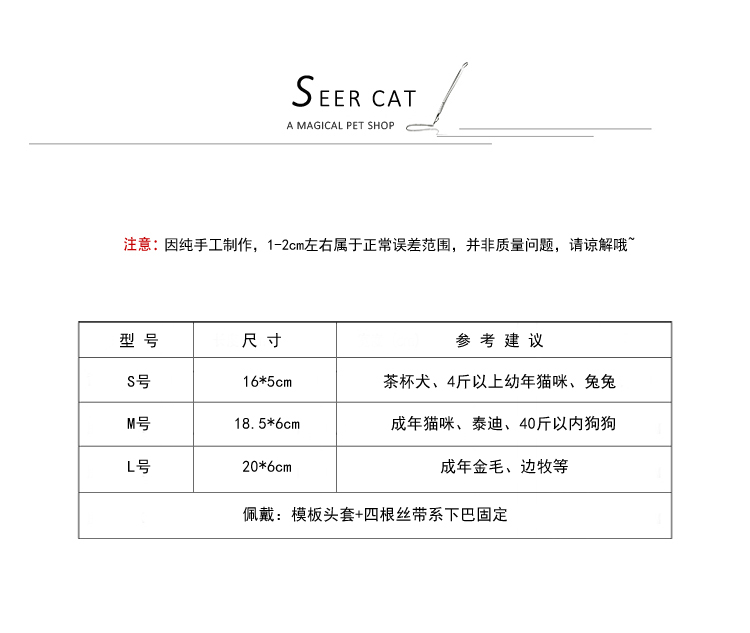 SEER CAT
A MAGICAL PET SHOP

注意：因纯手工制作，1-2cm左右属于正常误差范围，并非质量问题，请谅解哦~

| 型号 | 尺寸 | 参考建议 |
|---|---|---|
| S号 | 16*5cm | 茶杯犬、4斤以上幼年猫咪、兔兔 |
| M号 | 18.5*6cm | 成年猫咪、泰迪、40斤以内狗狗 |
| L号 | 20*6cm | 成年金毛、边牧等 |
| 佩戴：模板头套+四根丝带系下巴固定 | | |